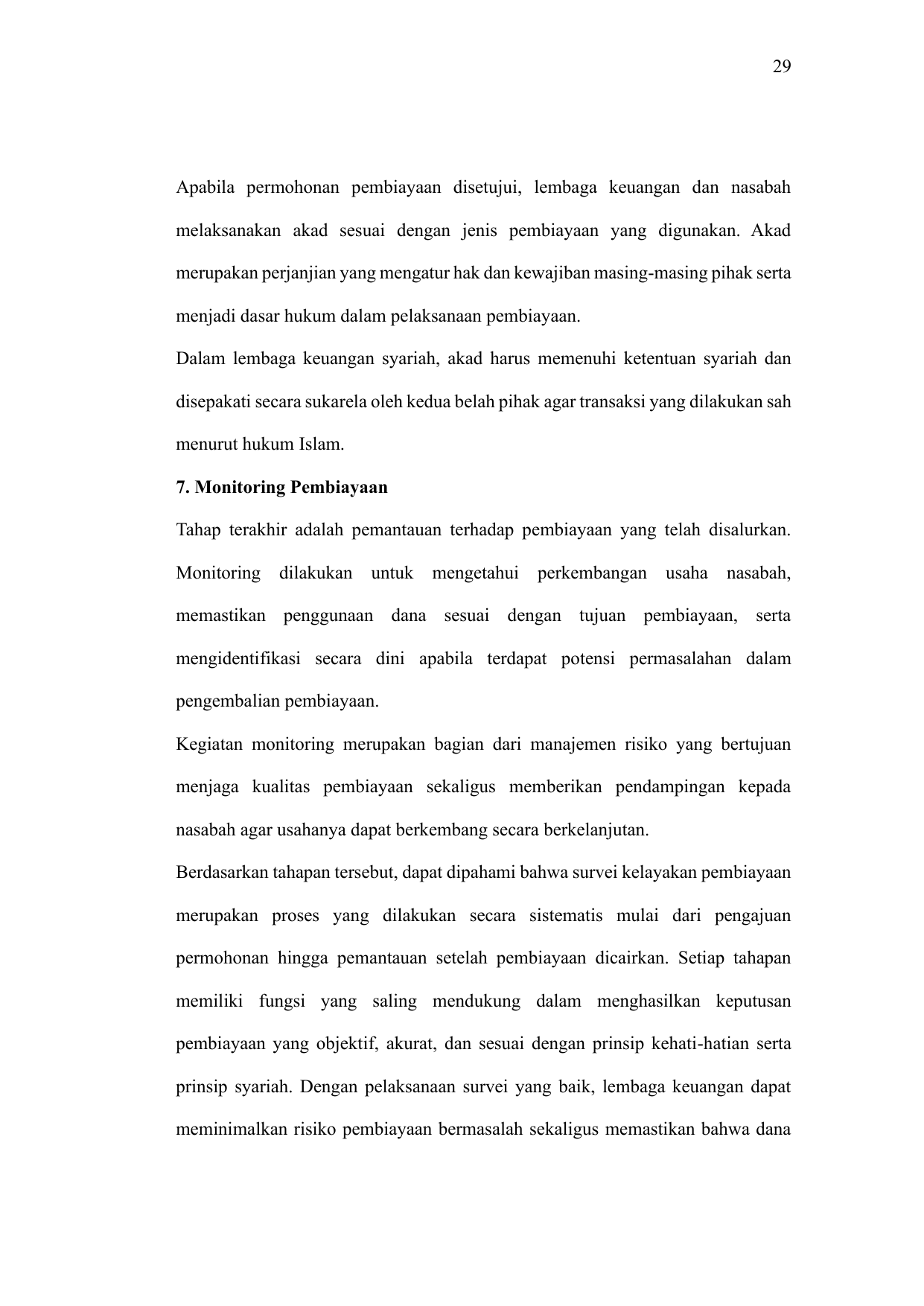 29

Apabila permohonan pembiayaan disetujui, lembaga keuangan dan nasabah melaksanakan akad sesuai dengan jenis pembiayaan yang digunakan. Akad merupakan perjanjian yang mengatur hak dan kewajiban masing-masing pihak serta menjadi dasar hukum dalam pelaksanaan pembiayaan.

Dalam lembaga keuangan syariah, akad harus memenuhi ketentuan syariah dan disepakati secara sukarela oleh kedua belah pihak agar transaksi yang dilakukan sah menurut hukum Islam.

7. Monitoring Pembiayaan

Tahap terakhir adalah pemantauan terhadap pembiayaan yang telah disalurkan. Monitoring dilakukan untuk mengetahui perkembangan usaha nasabah, memastikan penggunaan dana sesuai dengan tujuan pembiayaan, serta mengidentifikasi secara dini apabila terdapat potensi permasalahan dalam pengembalian pembiayaan.

Kegiatan monitoring merupakan bagian dari manajemen risiko yang bertujuan menjaga kualitas pembiayaan sekaligus memberikan pendampingan kepada nasabah agar usahanya dapat berkembang secara berkelanjutan.

Berdasarkan tahapan tersebut, dapat dipahami bahwa survei kelayakan pembiayaan merupakan proses yang dilakukan secara sistematis mulai dari pengajuan permohonan hingga pemantauan setelah pembiayaan dicairkan. Setiap tahapan memiliki fungsi yang saling mendukung dalam menghasilkan keputusan pembiayaan yang objektif, akurat, dan sesuai dengan prinsip kehati-hatian serta prinsip syariah. Dengan pelaksanaan survei yang baik, lembaga keuangan dapat meminimalkan risiko pembiayaan bermasalah sekaligus memastikan bahwa dana